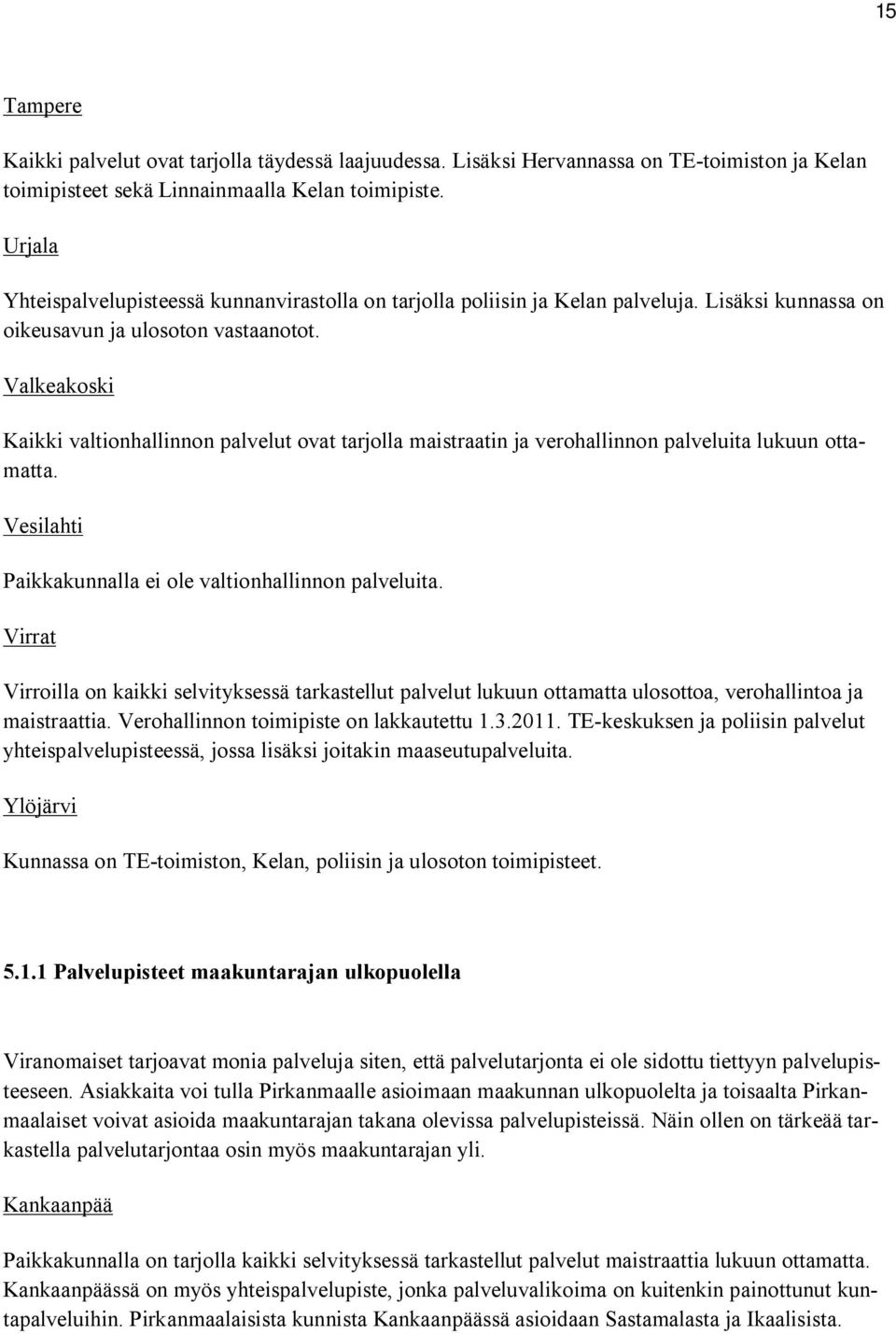 15

Tampere

Kaikki palvelut ovat tarjolla täydessä laajuudessa. Lisäksi Hervannassa on TE-toimiston ja Kelan toimipisteet sekä Linnainmaalla Kelan toimipiste.

Urjala

Yhteispalvelupisteessä kunnanvirastolla on tarjolla poliisin ja Kelan palveluja. Lisäksi kunnassa on oikeusavun ja ulosoton vastaanotot.

Valkeakoski

Kaikki valtionhallinnon palvelut ovat tarjolla maistraatin ja verohallinnon palveluita lukuun ottamatta.

Vesilahti

Paikkakunnalla ei ole valtionhallinnon palveluita.

Virrat

Virroilla on kaikki selvityksessä tarkastellut palvelut lukuun ottamatta ulosottoa, verohallintoa ja maistraattia. Verohallinnon toimipiste on lakkautettu 1.3.2011. TE-keskuksen ja poliisin palvelut yhteispalvelupisteessä, jossa lisäksi joitakin maaseutupalveluita.

Ylöjärvi

Kunnassa on TE-toimiston, Kelan, poliisin ja ulosoton toimipisteet.

5.1.1 Palvelupisteet maakuntarajan ulkopuolella

Viranomaiset tarjoavat monia palveluja siten, että palvelutarjonta ei ole sidottu tiettyyn palvelupisteeseen. Asiakkaita voi tulla Pirkanmaalle asioimaan maakunnan ulkopuolelta ja toisaalta Pirkanmaalaiset voivat asioida maakuntarajan takana olevissa palvelupisteissä. Näin ollen on tärkeää tarkastella palvelutarjontaa osin myös maakuntarajan yli.

Kankaanpää

Paikkakunnalla on tarjolla kaikki selvityksessä tarkastellut palvelut maistraattia lukuun ottamatta. Kankaanpäässä on myös yhteispalvelupiste, jonka palveluvalikoima on kuitenkin painottunut kuntapalveluihin. Pirkanmaalaisista kunnista Kankaanpäässä asioidaan Sastamalasta ja Ikaalisista.